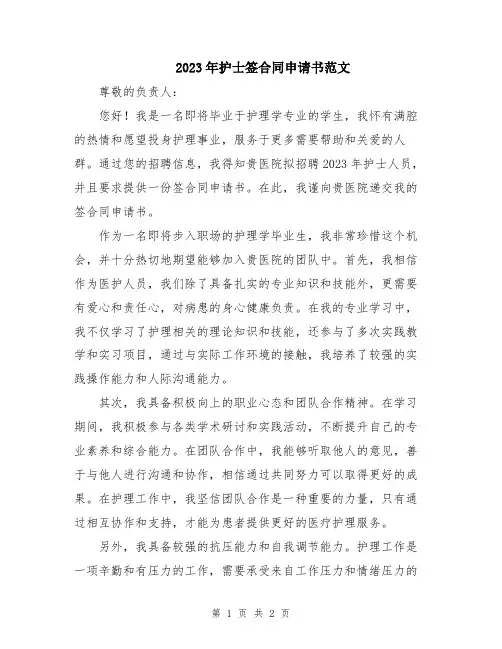 2023年护士签合同申请书范文

尊敬的负责人：

您好！我是一名即将毕业于护理学专业的学生，我怀有满腔的热情和愿望投身护理事业，服务于更多需要帮助和关爱的人群。通过您的招聘信息，我得知贵医院拟招聘2023年护士人员，并且要求提供一份签合同申请书。在此，我谨向贵医院递交我的签合同申请书。

作为一名即将步入职场的护理学毕业生，我非常珍惜这个机会，并十分热切地期望能够加入贵医院的团队中。首先，我相信作为医护人员，我们除了具备扎实的专业知识和技能外，更需要有爱心和责任心，对病患的身心健康负责。在我的专业学习中，我不仅学习了护理相关的理论知识和技能，还参与了多次实践教学和实习项目，通过与实际工作环境的接触，我培养了较强的实践操作能力和人际沟通能力。

其次，我具备积极向上的职业心态和团队合作精神。在学习期间，我积极参与各类学术研讨和实践活动，不断提升自己的专业素养和综合能力。在团队合作中，我能够听取他人的意见，善于与他人进行沟通和协作，相信通过共同努力可以取得更好的成果。在护理工作中，我坚信团队合作是一种重要的力量，只有通过相互协作和支持，才能为患者提供更好的医疗护理服务。

另外，我具备较强的抗压能力和自我调节能力。护理工作是一项辛勤和有压力的工作，需要承受来自工作压力和情绪压力的

第 1 页 共 2 页